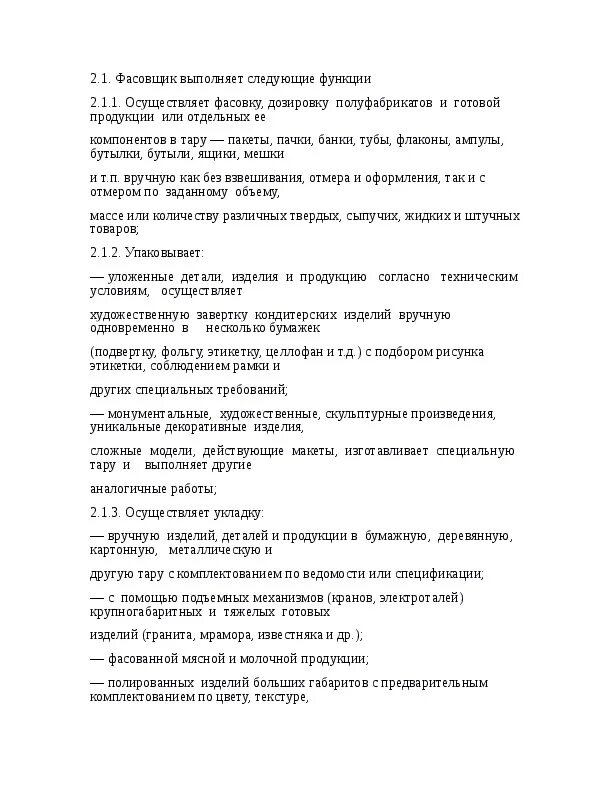 2.1. Фасовщик выполняет следующие функции

2.1.1. Осуществляет фасовку, дозировку полуфабрикатов и готовой продукции или отдельных ее

компонентов в тару — пакеты, пачки, банки, тубы, флаконы, ампулы, бутылки, бутыли, ящики, мешки

и т.п. вручную как без взвешивания, отмера и оформления, так и с отмером по заданному объему,

массе или количеству различных твердых, сыпучих, жидких и штучных товаров;

2.1.2. Упаковывает:

— уложенные детали, изделия и продукцию согласно техническим условиям, осуществляет

художественную завертку кондитерских изделий вручную одновременно в несколько бумажек

(подвертку, фольгу, этикетку, целлофан и т.д.) с подбором рисунка этикетки, соблюдением рамки и

других специальных требований;

— монументальные, художественные, скульптурные произведения, уникальные декоративные изделия,

сложные модели, действующие макеты, изготавливает специальную тару и выполняет другие

аналогичные работы;

2.1.3. Осуществляет укладку:

— вручную изделий, деталей и продукции в бумажную, деревянную, картонную, металлическую и

другую тару с комплектованием по ведомости или спецификации;

— с помощью подъемных механизмов (кранов, электроталей) крупногабаритных и тяжелых готовых

изделий (гранита, мрамора, известняка и др.);

— фасованной мясной и молочной продукции;

— полированных изделий больших габаритов с предварительным комплектованием по цвету, текстуре,